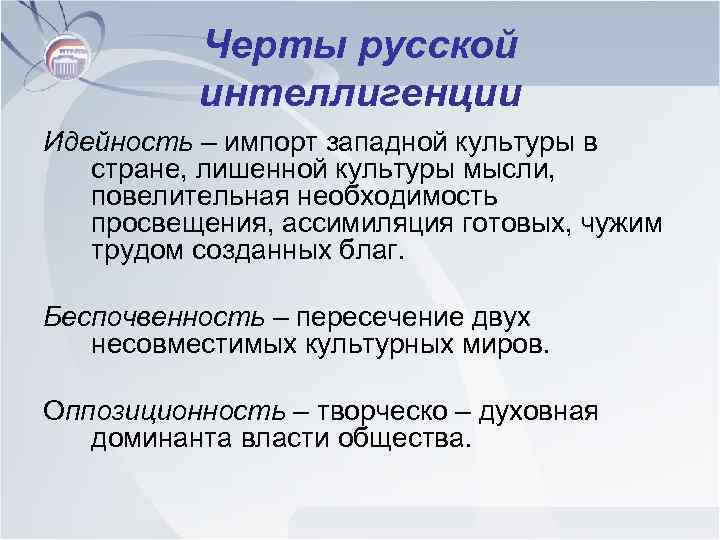 Черты русской интеллигенции

Идейность – импорт западной культуры в стране, лишенной культуры мысли, повелительная необходимость просвещения, ассимиляция готовых, чужим трудом созданных благ.

Беспочвенность – пересечение двух несовместимых культурных миров.

Оппозиционность – творческо – духовная доминанта власти общества.